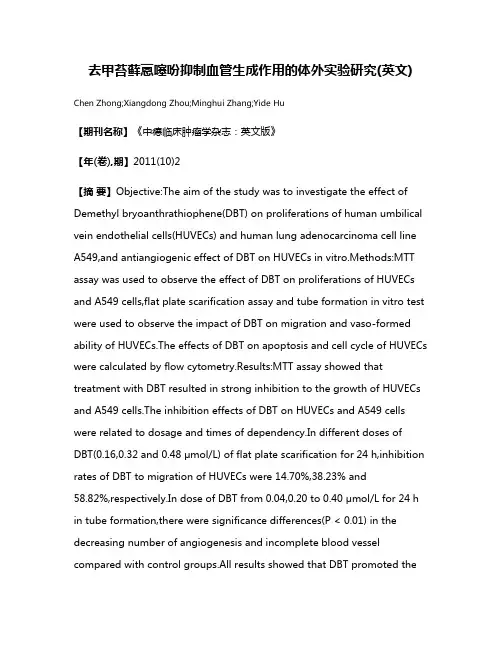 去甲苔藓蒽噻吩抑制血管生成作用的体外实验研究(英文)

Chen Zhong;Xiangdong Zhou;Minghui Zhang;Yide Hu

【期刊名称】《中德临床肿瘤学杂志：英文版》

【年(卷),期】2011(10)2

【摘 要】Objective:The aim of the study was to investigate the effect of Demethyl bryoanthrathiophene(DBT) on proliferations of human umbilical vein endothelial cells(HUVECs) and human lung adenocarcinoma cell line A549,and antiangiogenic effect of DBT on HUVECs in vitro.Methods:MTT assay was used to observe the effect of DBT on proliferations of HUVECs and A549 cells,flat plate scarification assay and tube formation in vitro test were used to observe the impact of DBT on migration and vaso-formed ability of HUVECs.The effects of DBT on apoptosis and cell cycle of HUVECs were calculated by flow cytometry.Results:MTT assay showed that treatment with DBT resulted in strong inhibition to the growth of HUVECs and A549 cells.The inhibition effects of DBT on HUVECs and A549 cells were related to dosage and times of dependency.In different doses of DBT(0.16,0.32 and 0.48 μmol/L) of flat plate scarification for 24 h,inhibition rates of DBT to migration of HUVECs were 14.70%,38.23% and 58.82%,respectively.In dose of DBT from 0.04,0.20 to 0.40 μmol/L for 24 h in tube formation,there were significance differences(P < 0.01) in the decreasing number of angiogenesis and incomplete blood vessel compared with control groups.All results showed that DBT promoted the